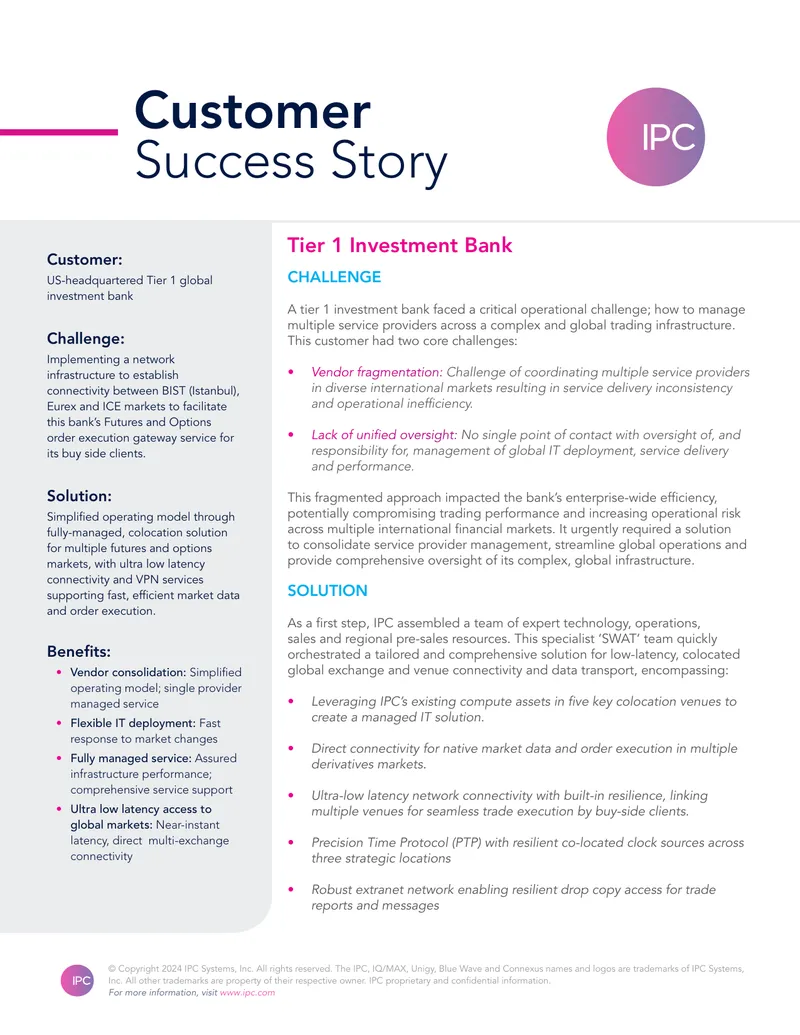 Customer
Success Story

IPC

Customer:
US-headquartered Tier 1 global investment bank

Challenge:
Implementing a network infrastructure to establish connectivity between BIST (Istanbul), Eurex and ICE markets to facilitate this bank's Futures and Options order execution gateway service for its buy side clients.

Solution:
Simplified operating model through fully-managed, colocation solution for multiple futures and options markets, with ultra low latency connectivity and VPN services supporting fast, efficient market data and order execution.

Benefits:
• Vendor consolidation: Simplified operating model; single provider managed service
• Flexible IT deployment: Fast response to market changes
• Fully managed service: Assured infrastructure performance; comprehensive service support
• Ultra low latency access to global markets: Near-instant latency, direct multi-exchange connectivity

Tier 1 Investment Bank

CHALLENGE

A tier 1 investment bank faced a critical operational challenge; how to manage multiple service providers across a complex and global trading infrastructure. This customer had two core challenges:

• Vendor fragmentation: Challenge of coordinating multiple service providers in diverse international markets resulting in service delivery inconsistency and operational inefficiency.

• Lack of unified oversight: No single point of contact with oversight of, and responsibility for, management of global IT deployment, service delivery and performance.

This fragmented approach impacted the bank's enterprise-wide efficiency, potentially compromising trading performance and increasing operational risk across multiple international financial markets. It urgently required a solution to consolidate service provider management, streamline global operations and provide comprehensive oversight of its complex, global infrastructure.

SOLUTION

As a first step, IPC assembled a team of expert technology, operations, sales and regional pre-sales resources. This specialist 'SWAT' team quickly orchestrated a tailored and comprehensive solution for low-latency, colocated global exchange and venue connectivity and data transport, encompassing:

• Leveraging IPC's existing compute assets in five key colocation venues to create a managed IT solution.

• Direct connectivity for native market data and order execution in multiple derivatives markets.

• Ultra-low latency network connectivity with built-in resilience, linking multiple venues for seamless trade execution by buy-side clients.

• Precision Time Protocol (PTP) with resilient co-located clock sources across three strategic locations

• Robust extranet network enabling resilient drop copy access for trade reports and messages

IPC
© Copyright 2024 IPC Systems, Inc. All rights reserved. The IPC, IQ/MAX, Unigy, Blue Wave and Connexus names and logos are trademarks of IPC Systems, Inc. All other trademarks are property of their respective owner. IPC proprietary and confidential information.
For more information, visit www.ipc.com